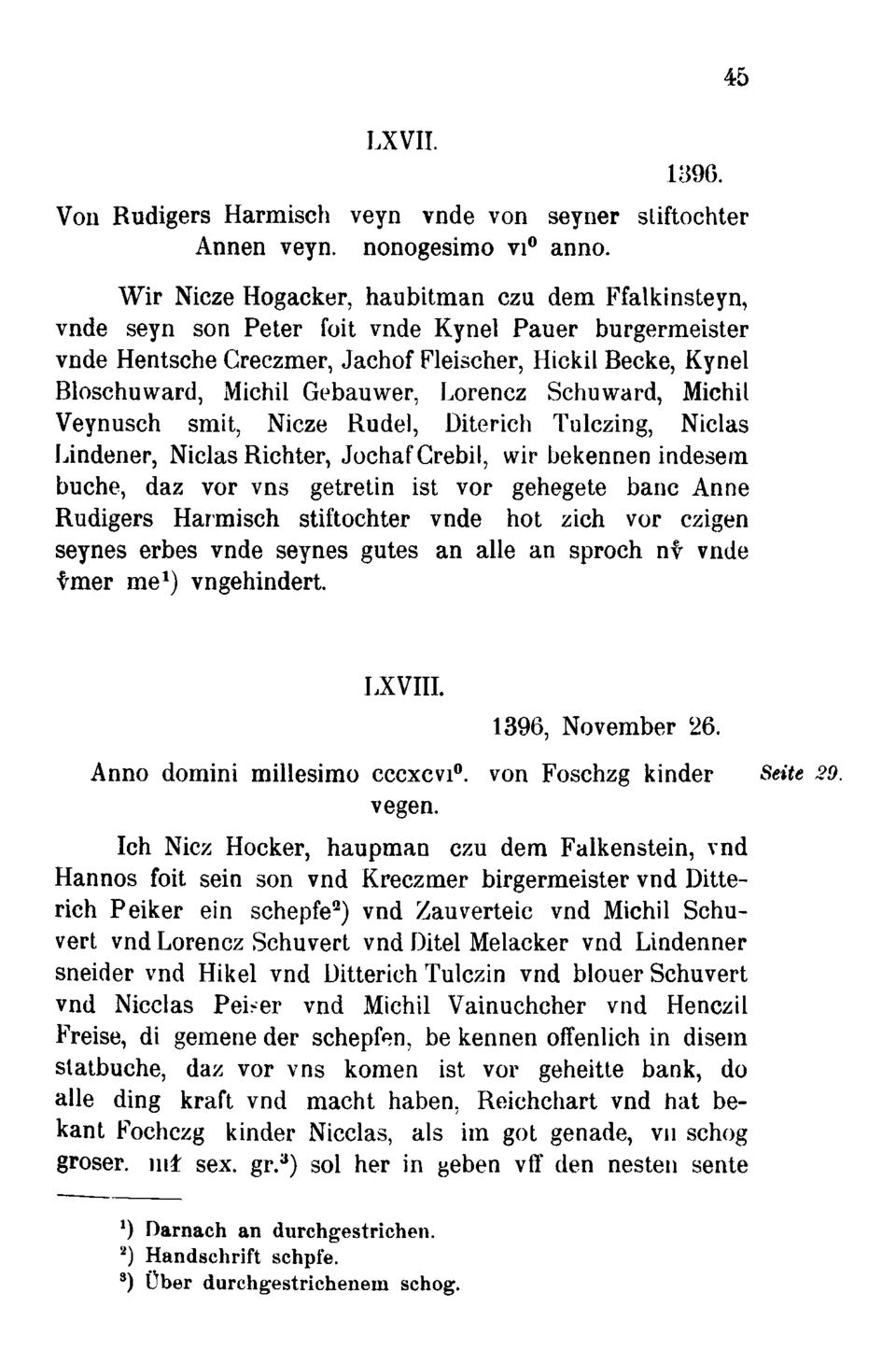 45

LXVII.

1396.

Von Rudigers Harmisch veyn vnde von seyner stiftochter Annen veyn. nonogesimo vi⁰ anno.

Wir Nicze Hogacker, haubitman czu dem Ffalkinsteyn, vnde seyn son Peter foit vnde Kynel Pauer burgermeister vnde Hentsche Creczmer, Jachof Fleischer, Hickil Becke, Kynel Bloschuward, Michil Gebauwer, Lorencz Schuward, Michil Veynusch smit, Nicze Rudel, Diterich Tulczing, Niclas Lindener, Niclas Richter, Jochaf Crebil, wir bekennen indesem buche, daz vor vns getretin ist vor gehegete banc Anne Rudigers Harmisch stiftochter vnde hot zich vor czigen seynes erbes vnde seynes gutes an alle an sproch nv̊ vnde v̊mer me¹) vngehindert.

LXVIII.

1396, November 26.

Anno domini millesimo cccxcvi⁰. von Foschzg kinder vegen.

Seite 29.

Ich Nicz Hocker, haupman czu dem Falkenstein, vnd Hannos foit sein son vnd Kreczmer birgermeister vnd Ditterich Peiker ein schepfe²) vnd Zauverteic vnd Michil Schuvert vnd Lorencz Schuvert vnd Ditel Melacker vnd Lindenner sneider vnd Hikel vnd Ditterich Tulczin vnd blouer Schuvert vnd Nicclas Peiser vnd Michil Vainuchcher vnd Henczil Freise, di gemene der schepfen, be kennen offenlich in disem statbuche, daz vor vns komen ist vor geheitte bank, do alle ding kraft vnd macht haben, Reichchart vnd hat bekant Fochczg kinder Nicclas, als im got genade, vii schog groser. iiii sex. gr.³) sol her in geben vff den nesten sente

¹) Darnach an durchgestrichen.
²) Handschrift schpfe.
³) Über durchgestrichenem schog.